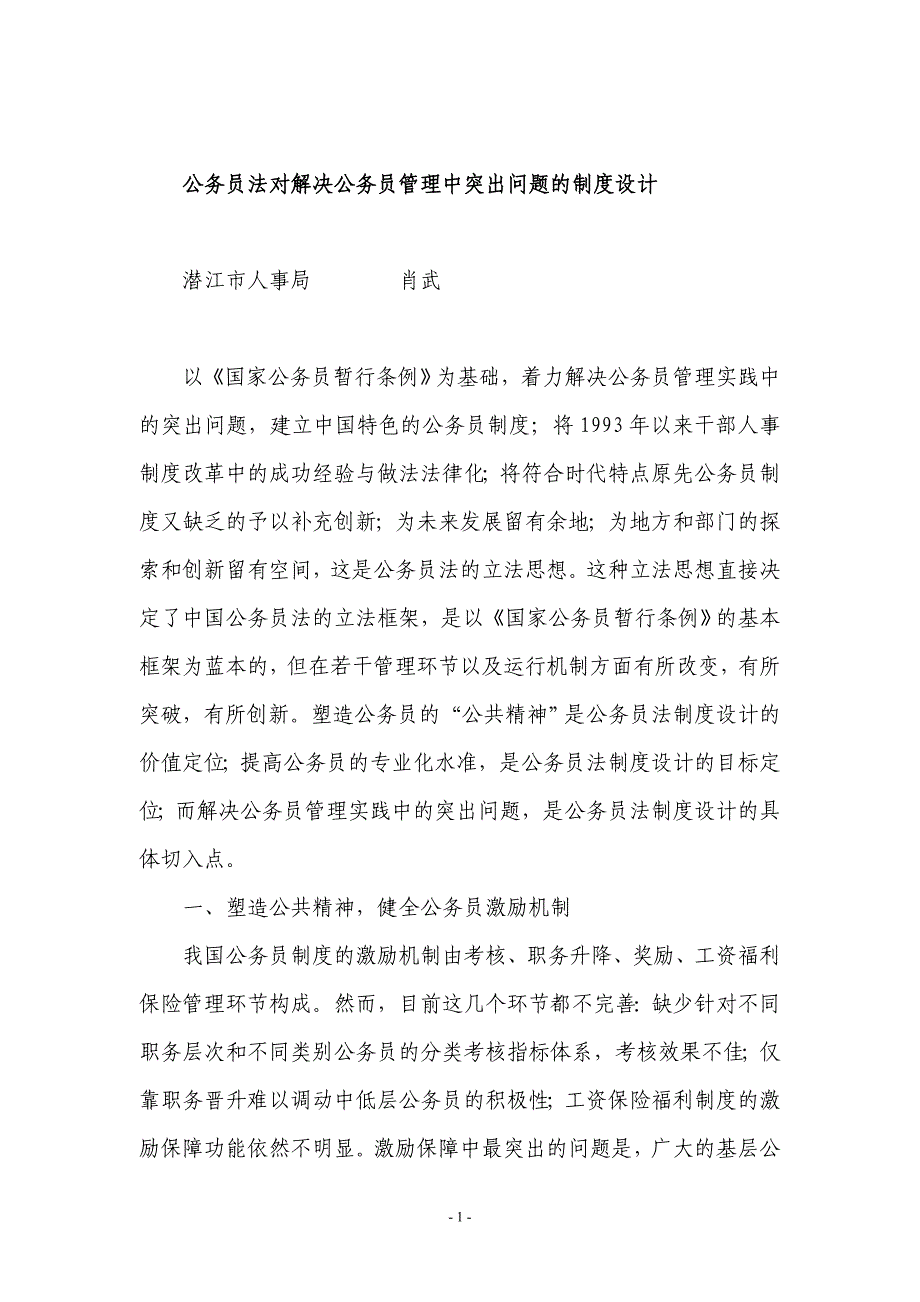 公务员法对解决公务员管理中突出问题的制度设计

潜江市人事局　　　　肖武

以《国家公务员暂行条例》为基础，着力解决公务员管理实践中的突出问题，建立中国特色的公务员制度；将1993年以来干部人事制度改革中的成功经验与做法法律化；将符合时代特点原先公务员制度又缺乏的予以补充创新；为未来发展留有余地；为地方和部门的探索和创新留有空间，这是公务员法的立法思想。这种立法思想直接决定了中国公务员法的立法框架，是以《国家公务员暂行条例》的基本框架为蓝本的，但在若干管理环节以及运行机制方面有所改变，有所突破，有所创新。塑造公务员的“公共精神”是公务员法制度设计的价值定位；提高公务员的专业化水准，是公务员法制度设计的目标定位；而解决公务员管理实践中的突出问题，是公务员法制度设计的具体切入点。

一、塑造公共精神，健全公务员激励机制

我国公务员制度的激励机制由考核、职务升降、奖励、工资福利保险管理环节构成。然而，目前这几个环节都不完善：缺少针对不同职务层次和不同类别公务员的分类考核指标体系，考核效果不佳；仅靠职务晋升难以调动中低层公务员的积极性；工资保险福利制度的激励保障功能依然不明显。激励保障中最突出的问题是，广大的基层公

- 1 -